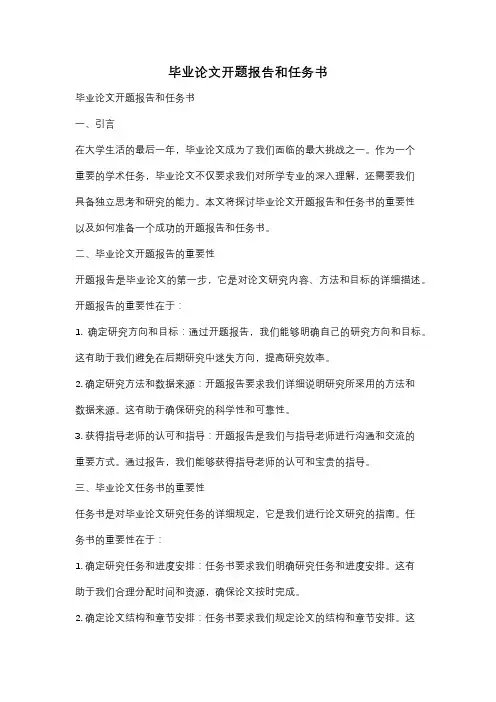 毕业论文开题报告和任务书

毕业论文开题报告和任务书

一、引言

在大学生活的最后一年，毕业论文成为了我们面临的最大挑战之一。作为一个重要的学术任务，毕业论文不仅要求我们对所学专业的深入理解，还需要我们具备独立思考和研究的能力。本文将探讨毕业论文开题报告和任务书的重要性以及如何准备一个成功的开题报告和任务书。

二、毕业论文开题报告的重要性

开题报告是毕业论文的第一步，它是对论文研究内容、方法和目标的详细描述。开题报告的重要性在于：

1. 确定研究方向和目标：通过开题报告，我们能够明确自己的研究方向和目标。这有助于我们避免在后期研究中迷失方向，提高研究效率。

2. 确定研究方法和数据来源：开题报告要求我们详细说明研究所采用的方法和数据来源。这有助于确保研究的科学性和可靠性。

3. 获得指导老师的认可和指导：开题报告是我们与指导老师进行沟通和交流的重要方式。通过报告，我们能够获得指导老师的认可和宝贵的指导。

三、毕业论文任务书的重要性

任务书是对毕业论文研究任务的详细规定，它是我们进行论文研究的指南。任务书的重要性在于：

1. 确定研究任务和进度安排：任务书要求我们明确研究任务和进度安排。这有助于我们合理分配时间和资源，确保论文按时完成。

2. 确定论文结构和章节安排：任务书要求我们规定论文的结构和章节安排。这